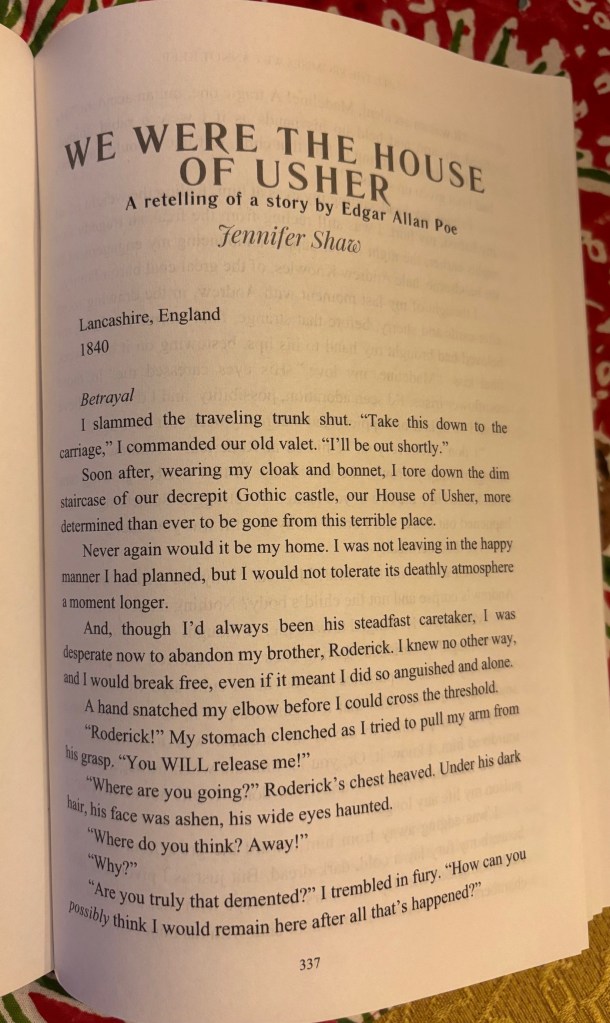 WE WERE THE HOUSE OF USHER

A retelling of a story by Edgar Allan Poe

Jennifer Shaw

Lancashire, England
1840

Betrayal

I slammed the traveling trunk shut. "Take this down to the carriage," I commanded our old valet. "I'll be out shortly."

Soon after, wearing my cloak and bonnet, I tore down the dim staircase of our decrepit Gothic castle, our House of Usher, more determined than ever to be gone from this terrible place.

Never again would it be my home. I was not leaving in the happy manner I had planned, but I would not tolerate its deathly atmosphere a moment longer.

And, though I'd always been his steadfast caretaker, I was desperate now to abandon my brother, Roderick. I knew no other way, and I would break free, even if it meant I did so anguished and alone.

A hand snatched my elbow before I could cross the threshold.

"Roderick!" My stomach clenched as I tried to pull my arm from his grasp. "You WILL release me!"

"Where are you going?" Roderick's chest heaved. Under his dark hair, his face was ashen, his wide eyes haunted.

"Where do you think? Away!"

"Why?"

"Are you truly that demented?" I trembled in fury. "How can you possibly think I would remain here after all that's happened?"

337